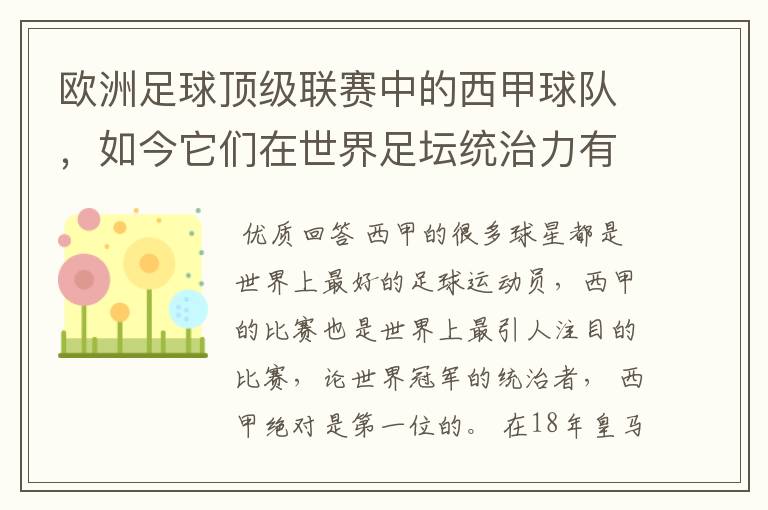 欧洲足球顶级联赛中的西甲球队，如今它们在世界足坛统治力有

优质回答 西甲的很多球星都是世界上最好的足球运动员，西甲的比赛也是世界上最引人注目的比赛，论世界冠军的统治者，西甲绝对是第一位的。在18年皇马